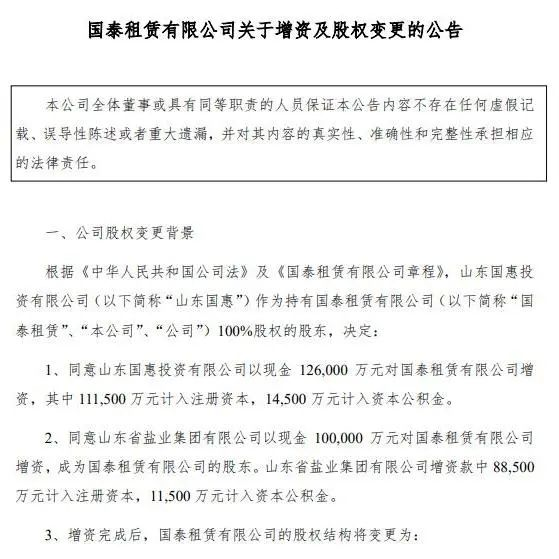 国泰租赁有限公司关于增资及股权变更的公告

本公司全体董事或具有同等职责的人员保证本公告内容不存在任何虚假记载、误导性陈述或者重大遗漏，并对其内容的真实性、准确性和完整性承担相应的法律责任。

一、公司股权变更背景

根据《中华人民共和国公司法》及《国泰租赁有限公司章程》，山东国惠投资有限公司（以下简称“山东国惠”）作为持有国泰租赁有限公司（以下简称“国泰租赁”、“本公司”、“公司”）100%股权的股东，决定：

1、同意山东国惠投资有限公司以现金 126,000 万元对国泰租赁有限公司增资，其中 111,500 万元计入注册资本，14,500 万元计入资本公积金。

2、同意山东省盐业集团有限公司以现金 100,000 万元对国泰租赁有限公司增资，成为国泰租赁有限公司的股东。山东省盐业集团有限公司增资款中 88,500 万元计入注册资本，11,500 万元计入资本公积金。

3、增资完成后，国泰租赁有限公司的股权结构将变更为：